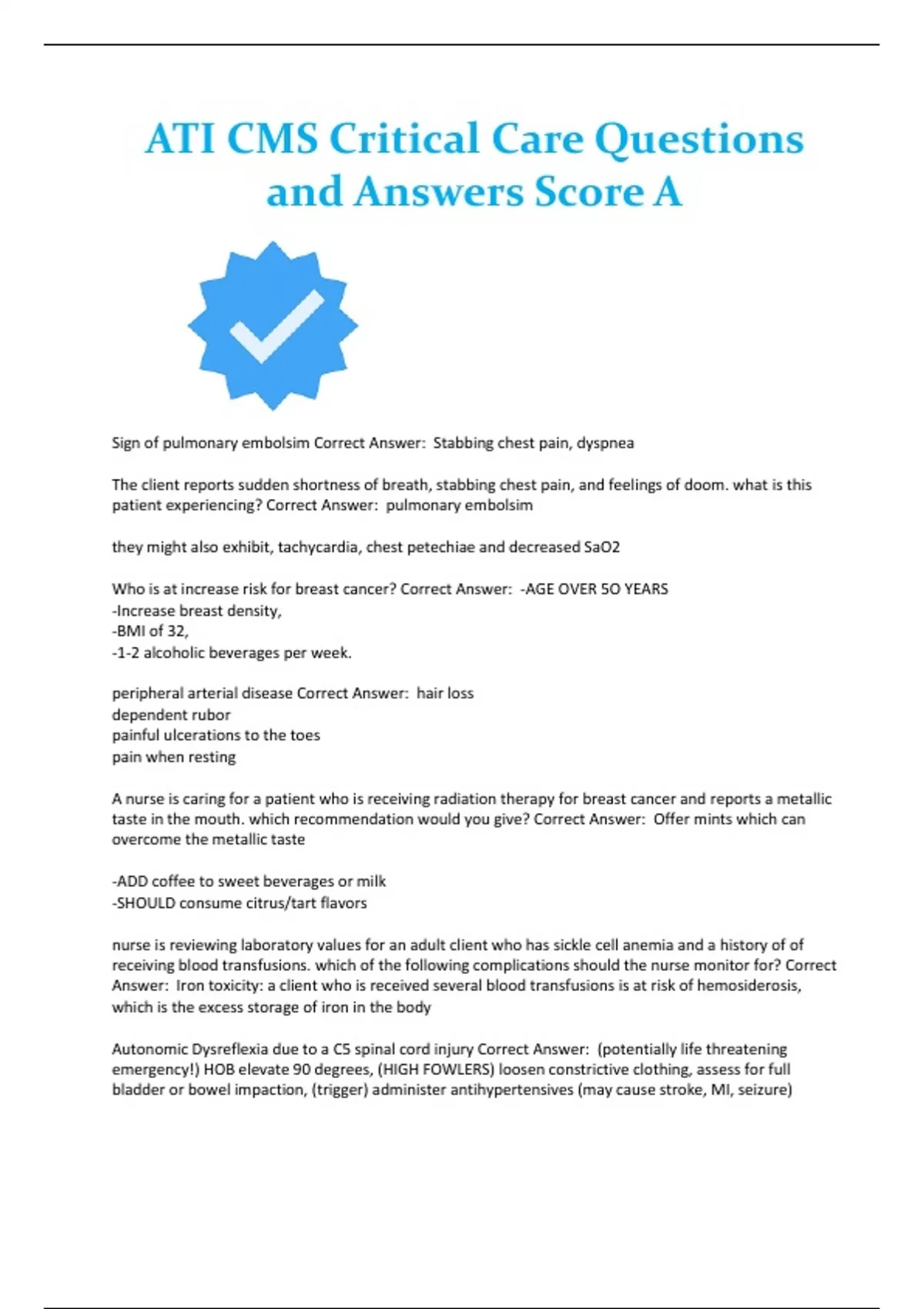 ATI CMS Critical Care Questions and Answers Score A

Sign of pulmonary embolsim Correct Answer: Stabbing chest pain, dyspnea

The client reports sudden shortness of breath, stabbing chest pain, and feelings of doom. what is this patient experiencing? Correct Answer: pulmonary embolsim

they might also exhibit, tachycardia, chest petechiae and decreased SaO2

Who is at increase risk for breast cancer? Correct Answer: -AGE OVER 5O YEARS
-Increase breast density,
-BMI of 32,
-1-2 alcoholic beverages per week.

peripheral arterial disease Correct Answer: hair loss
dependent rubor
painful ulcerations to the toes
pain when resting

A nurse is caring for a patient who is receiving radiation therapy for breast cancer and reports a metallic taste in the mouth. which recommendation would you give? Correct Answer: Offer mints which can overcome the metallic taste

-ADD coffee to sweet beverages or milk
-SHOULD consume citrus/tart flavors

nurse is reviewing laboratory values for an adult client who has sickle cell anemia and a history of of receiving blood transfusions. which of the following complications should the nurse monitor for? Correct Answer: Iron toxicity: a client who is received several blood transfusions is at risk of hemosiderosis, which is the excess storage of iron in the body

Autonomic Dysreflexia due to a C5 spinal cord injury Correct Answer: (potentially life threatening emergency!) HOB elevate 90 degrees, (HIGH FOWLERS) loosen constrictive clothing, assess for full bladder or bowel impaction, (trigger) administer antihypertensives (may cause stroke, MI, seizure)